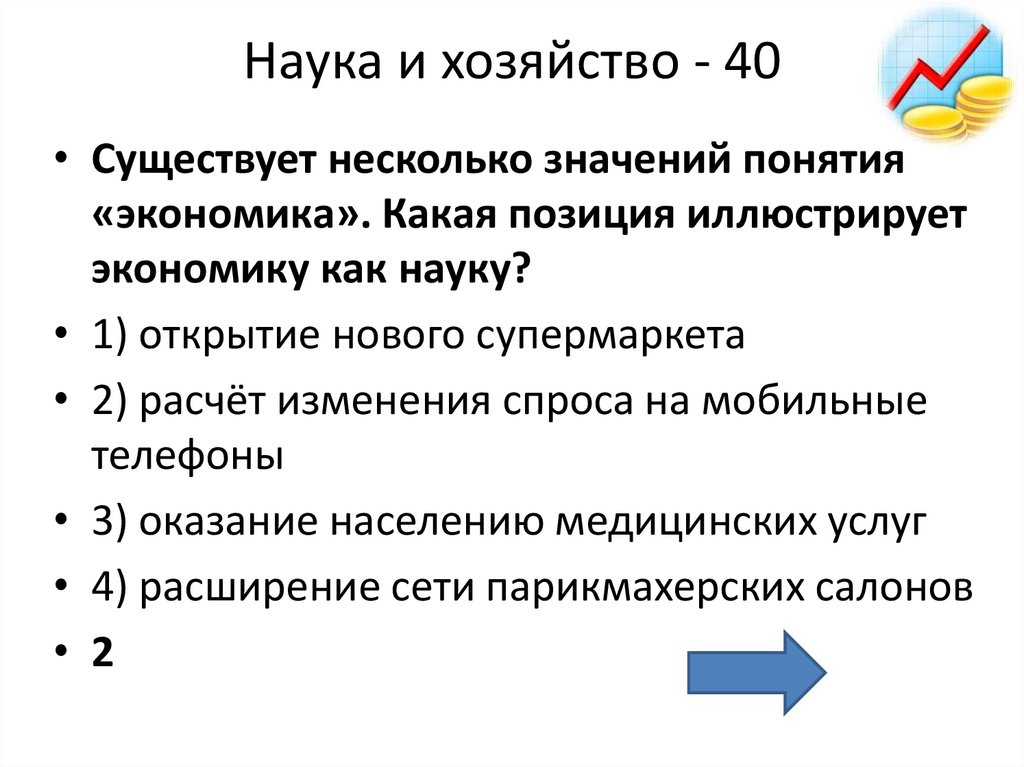 Наука и хозяйство - 40

• Существует несколько значений понятия «экономика». Какая позиция иллюстрирует экономику как науку?
• 1) открытие нового супермаркета
• 2) расчёт изменения спроса на мобильные телефоны
• 3) оказание населению медицинских услуг
• 4) расширение сети парикмахерских салонов
• 2